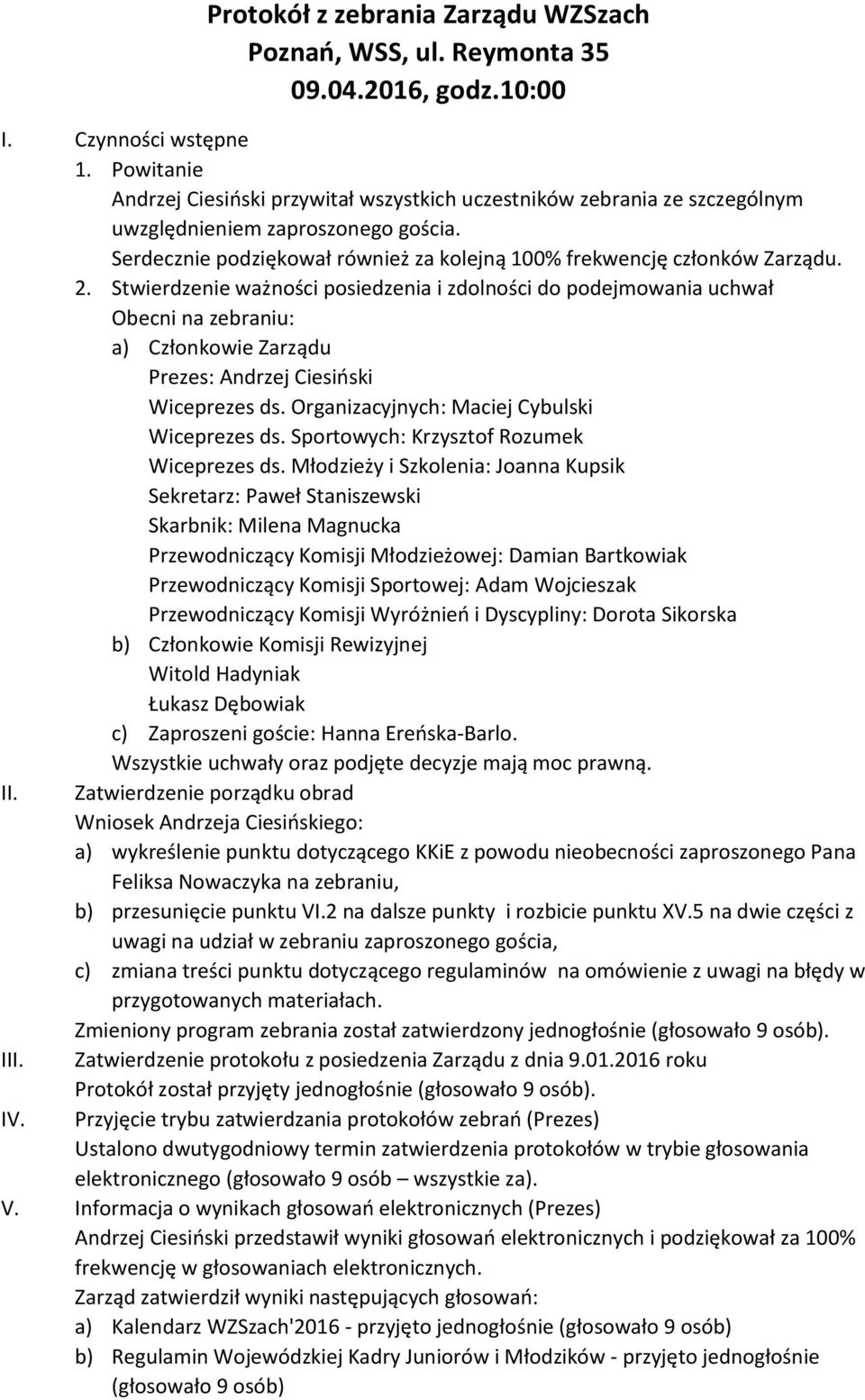 Protokół z zebrania Zarządu WZSzach
Poznań, WSS, ul. Reymonta 35
09.04.2016, godz.10:00

I. Czynności wstępne
1. Powitanie
Andrzej Ciesiński przywitał wszystkich uczestników zebrania ze szczególnym uwzględnieniem zaproszonego gościa.
Serdecznie podziękował również za kolejną 100% frekwencję członków Zarządu.
2. Stwierdzenie ważności posiedzenia i zdolności do podejmowania uchwał
Obecni na zebraniu:
a) Członkowie Zarządu
Prezes: Andrzej Ciesiński
Wiceprezes ds. Organizacyjnych: Maciej Cybulski
Wiceprezes ds. Sportowych: Krzysztof Rozumek
Wiceprezes ds. Młodzieży i Szkolenia: Joanna Kupsik
Sekretarz: Paweł Staniszewski
Skarbnik: Milena Magnucka
Przewodniczący Komisji Młodzieżowej: Damian Bartkowiak
Przewodniczący Komisji Sportowej: Adam Wojcieszak
Przewodniczący Komisji Wyróżnień i Dyscypliny: Dorota Sikorska
b) Członkowie Komisji Rewizyjnej
Witold Hadyniak
Łukasz Dębowiak
c) Zaproszeni goście: Hanna Ereńska-Barlo.
Wszystkie uchwały oraz podjęte decyzje mają moc prawną.
II. Zatwierdzenie porządku obrad
Wniosek Andrzeja Ciesińskiego:
a) wykreślenie punktu dotyczącego KKiE z powodu nieobecności zaproszonego Pana Feliksa Nowaczyka na zebraniu,
b) przesunięcie punktu VI.2 na dalsze punkty i rozbicie punktu XV.5 na dwie części z uwagi na udział w zebraniu zaproszonego gościa,
c) zmiana treści punktu dotyczącego regulaminów na omówienie z uwagi na błędy w przygotowanych materiałach.
Zmieniony program zebrania został zatwierdzony jednogłośnie (głosowało 9 osób).
III. Zatwierdzenie protokołu z posiedzenia Zarządu z dnia 9.01.2016 roku
Protokół został przyjęty jednogłośnie (głosowało 9 osób).
IV. Przyjęcie trybu zatwierdzania protokołów zebrań (Prezes)
Ustalono dwutygodniowy termin zatwierdzenia protokołów w trybie głosowania elektronicznego (głosowało 9 osób – wszystkie za).
V. Informacja o wynikach głosowań elektronicznych (Prezes)
Andrzej Ciesiński przedstawił wyniki głosowań elektronicznych i podziękował za 100% frekwencję w głosowaniach elektronicznych.
Zarząd zatwierdził wyniki następujących głosowań:
a) Kalendarz WZSzach'2016 - przyjęto jednogłośnie (głosowało 9 osób)
b) Regulamin Wojewódzkiej Kadry Juniorów i Młodzików - przyjęto jednogłośnie (głosowało 9 osób)